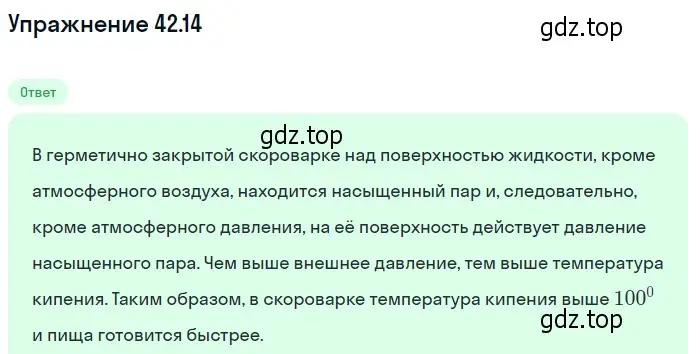 Упражнение 42.14

gdz.top

Ответ

gdz.top

В герметично закрытой скороварке над поверхностью жидкости, кроме атмосферного воздуха, находится насыщенный пар и, следовательно, кроме атмосферного давления, на её поверхность действует давление насыщенного пара. Чем выше внешнее давление, тем выше температура кипения. Таким образом, в скороварке температура кипения выше $100^0$ и пища готовится быстрее.

gdz.top